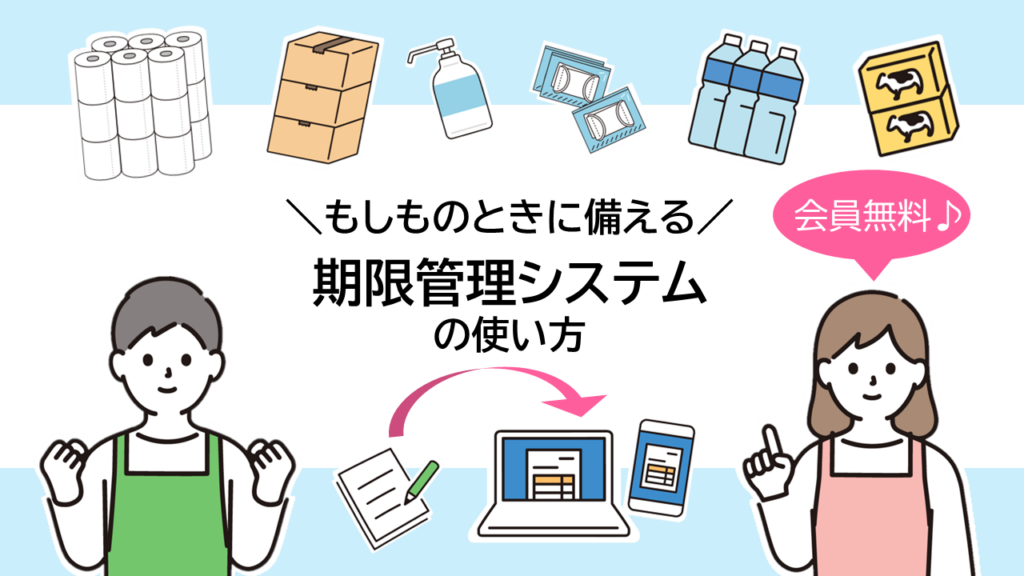 ＼もしものときに備える／

期限管理システム
の使い方

会員無料♪